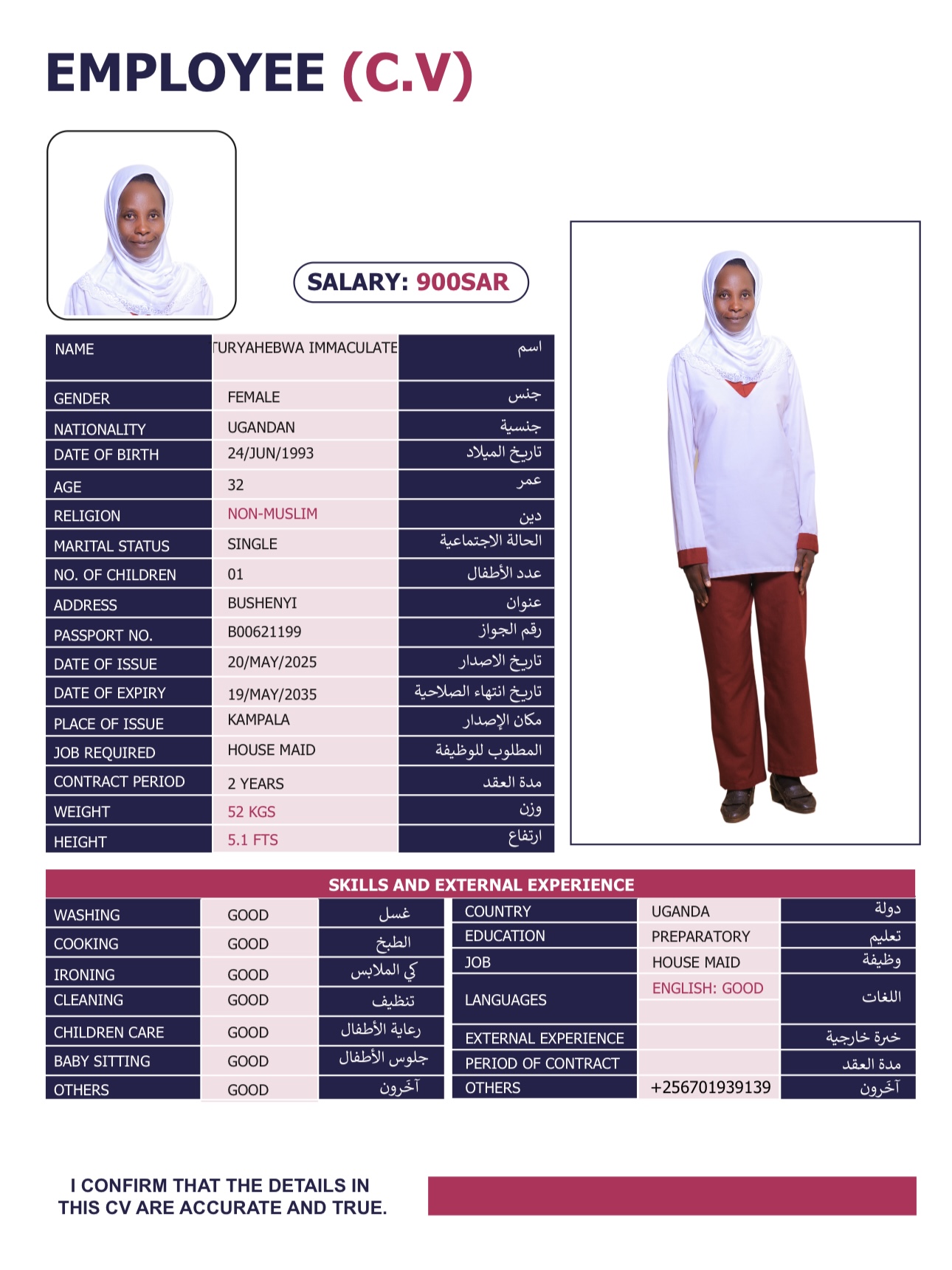 EMPLOYEE (C.V)

SALARY: 900SAR

| NAME | TURYAHEBWA IMMACULATE | اسم |
|---|---|---|
| GENDER | FEMALE | جنس |
| NATIONALITY | UGANDAN | جنسية |
| DATE OF BIRTH | 24/JUN/1993 | تاريخ الميلاد |
| AGE | 32 | عمر |
| RELIGION | NON-MUSLIM | دين |
| MARITAL STATUS | SINGLE | الحالة الاجتماعية |
| NO. OF CHILDREN | 01 | عدد الأطفال |
| ADDRESS | BUSHENYI | عنوان |
| PASSPORT NO. | B00621199 | رقم الجواز |
| DATE OF ISSUE | 20/MAY/2025 | تاريخ الاصدار |
| DATE OF EXPIRY | 19/MAY/2035 | تاريخ انتهاء الصلاحية |
| PLACE OF ISSUE | KAMPALA | مكان الإصدار |
| JOB REQUIRED | HOUSE MAID | المطلوب للوظيفة |
| CONTRACT PERIOD | 2 YEARS | مدة العقد |
| WEIGHT | 52 KGS | وزن |
| HEIGHT | 5.1 FTS | ارتفاع |

SKILLS AND EXTERNAL EXPERIENCE

| WASHING | GOOD | غسل |
|---|---|---|
| COOKING | GOOD | الطبخ |
| IRONING | GOOD | كي الملابس |
| CLEANING | GOOD | تنظيف |
| CHILDREN CARE | GOOD | رعاية الأطفال |
| BABY SITTING | GOOD | جلوس الأطفال |
| OTHERS | GOOD | آخَرون |

| COUNTRY | UGANDA | دولة |
|---|---|---|
| EDUCATION | PREPARATORY | تعليم |
| JOB | HOUSE MAID | وظيفة |
| LANGUAGES | ENGLISH: GOOD | اللغات |
| EXTERNAL EXPERIENCE | | خبرة خارجية |
| PERIOD OF CONTRACT | | مدة العقد |
| OTHERS | +256701939139 | آخَرون |

I CONFIRM THAT THE DETAILS IN THIS CV ARE ACCURATE AND TRUE.